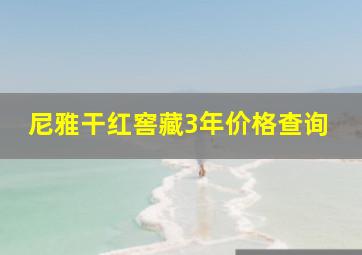 尼雅干红窖藏3年价格查询